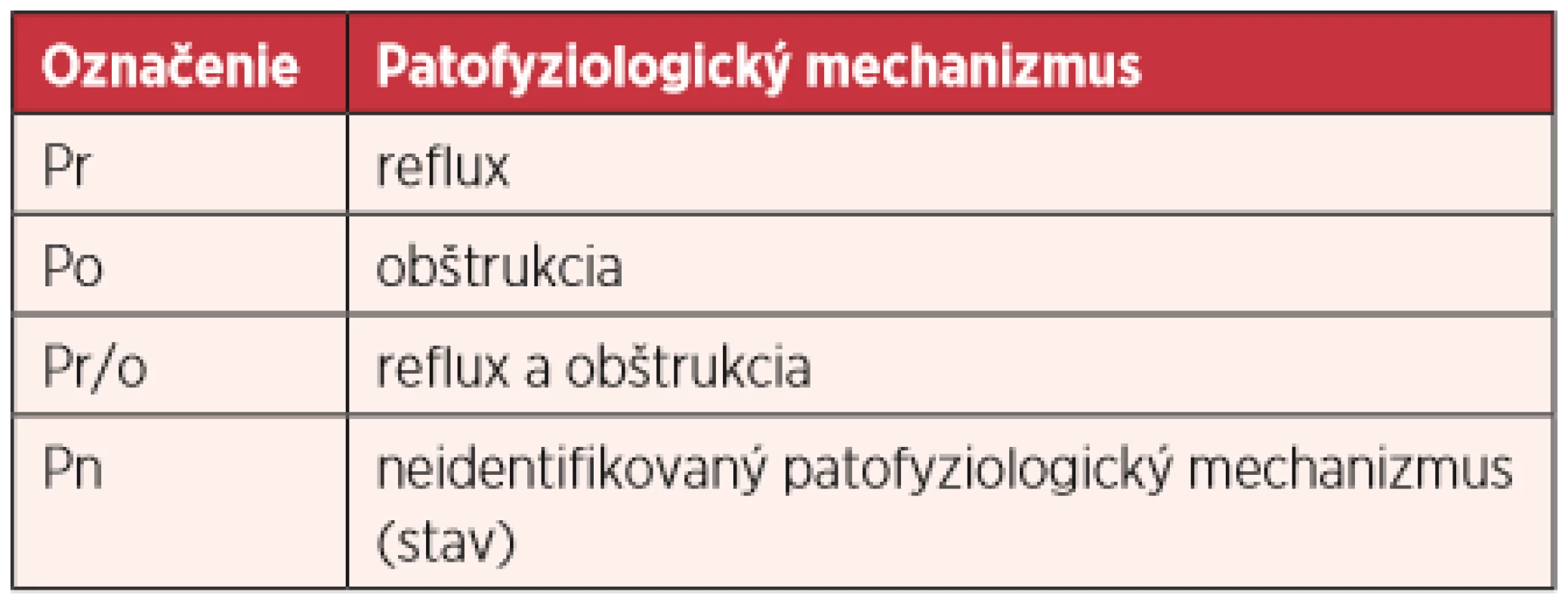 | Označenie | Patofyziologický mechanizmus |
|---|---|
| Pr | reflux |
| Po | obštrukcia |
| Pr/o | reflux a obštrukcia |
| Pn | neidentifikovaný patofyziologický mechanizmus (stav) |